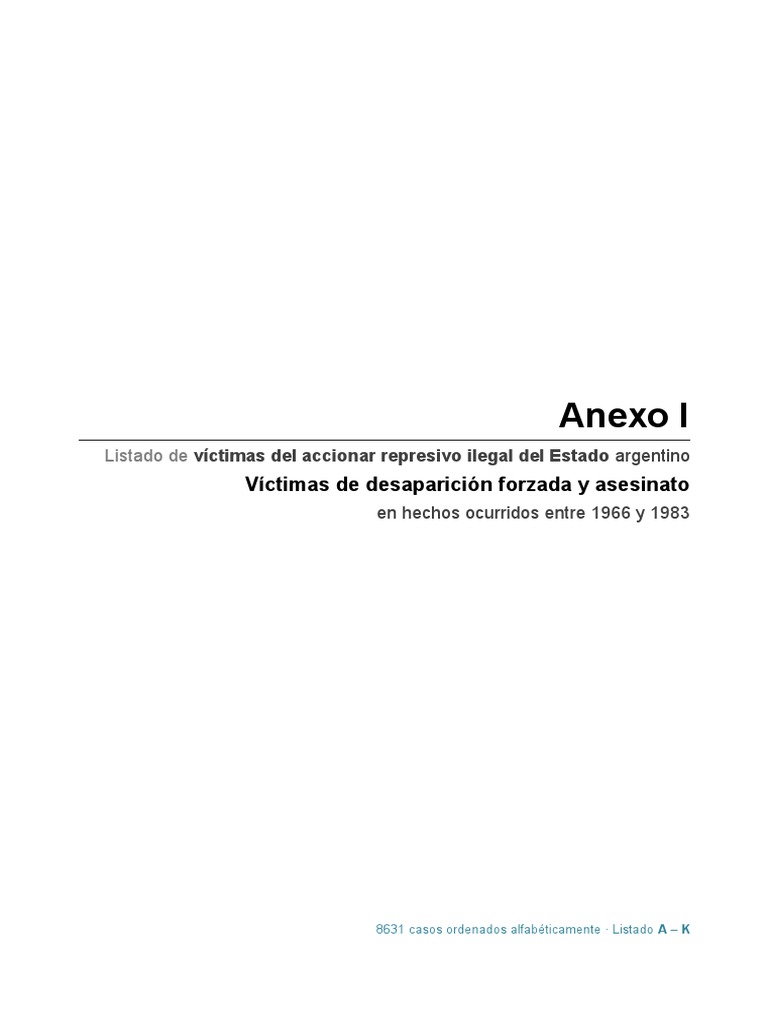 Anexo I

Listado de víctimas del accionar represivo ilegal del Estado argentino

Víctimas de desaparición forzada y asesinato

en hechos ocurridos entre 1966 y 1983

8631 casos ordenados alfabéticamente · Listado A – K